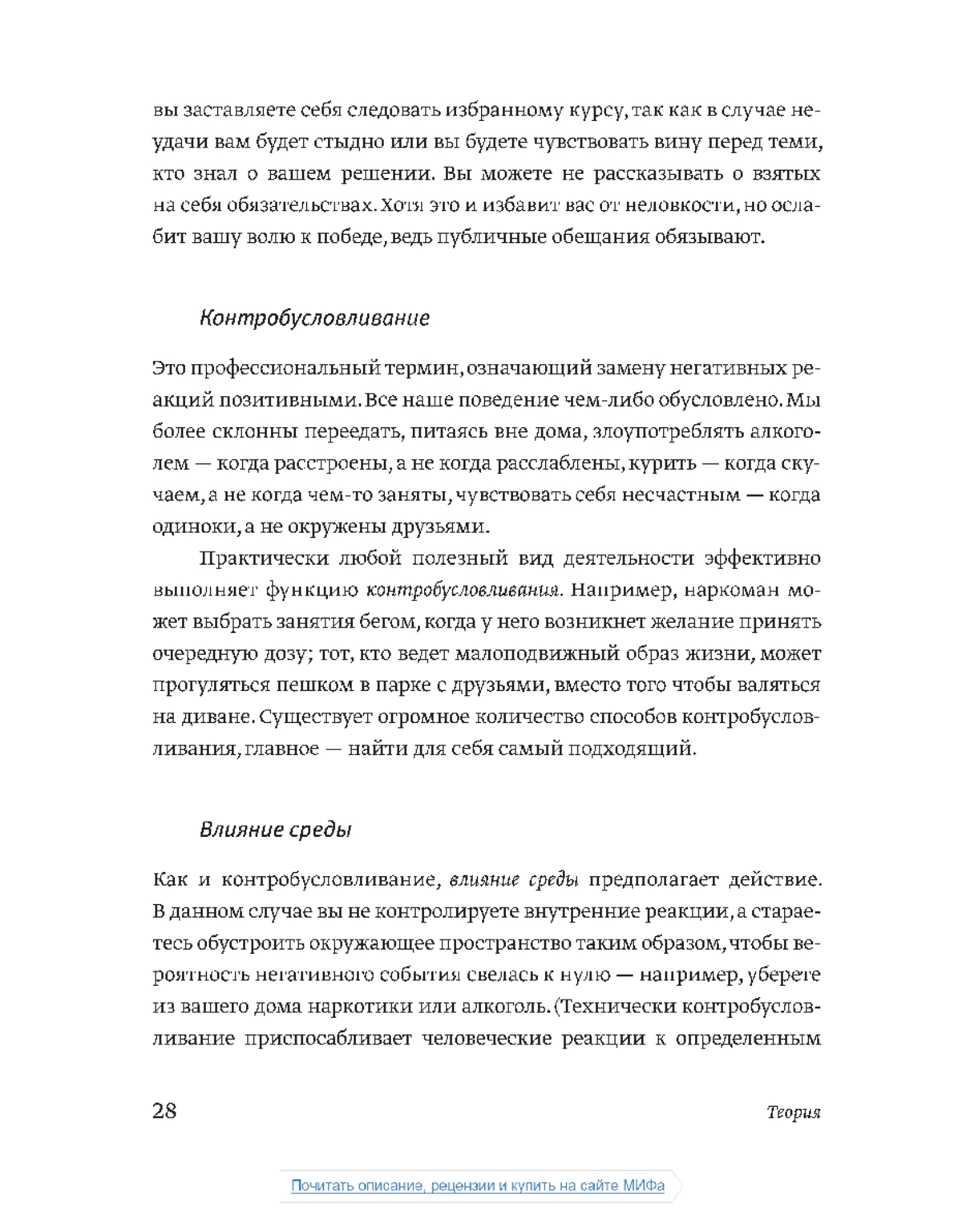 вы заставляете себя следовать избранному курсу, так как в случае неудачи вам будет стыдно или вы будете чувствовать вину перед теми, кто знал о вашем решении. Вы можете не рассказывать о взятых на себя обязательствах. Хотя это и избавит вас от неловкости, но ослабит вашу волю к победе, ведь публичные обещания обязывают.

Контробусловливание

Это профессиональный термин, означающий замену негативных реакций позитивными. Все наше поведение чем-либо обусловлено. Мы более склонны переедать, питаясь вне дома, злоупотреблять алкоголем — когда расстроены, а не когда расслаблены, курить — когда скучаем, а не когда чем-то заняты, чувствовать себя несчастным — когда одиноки, а не окружены друзьями.

Практически любой полезный вид деятельности эффективно выполняет функцию контробусловливания. Например, наркоман может выбрать занятия бегом, когда у него возникнет желание принять очередную дозу; тот, кто ведет малоподвижный образ жизни, может прогуляться пешком в парке с друзьями, вместо того чтобы валяться на диване. Существует огромное количество способов контробусловливания, главное — найти для себя самый подходящий.

Влияние среды

Как и контробусловливание, влияние среды предполагает действие. В данном случае вы не контролируете внутренние реакции, а стараетесь обустроить окружающее пространство таким образом, чтобы вероятность негативного события свелась к нулю — например, уберете из вашего дома наркотики или алкоголь. (Технически контробусловливание приспосабливает человеческие реакции к определенным

28 Теория

Почитать описание, рецензии и купить на сайте МИФа